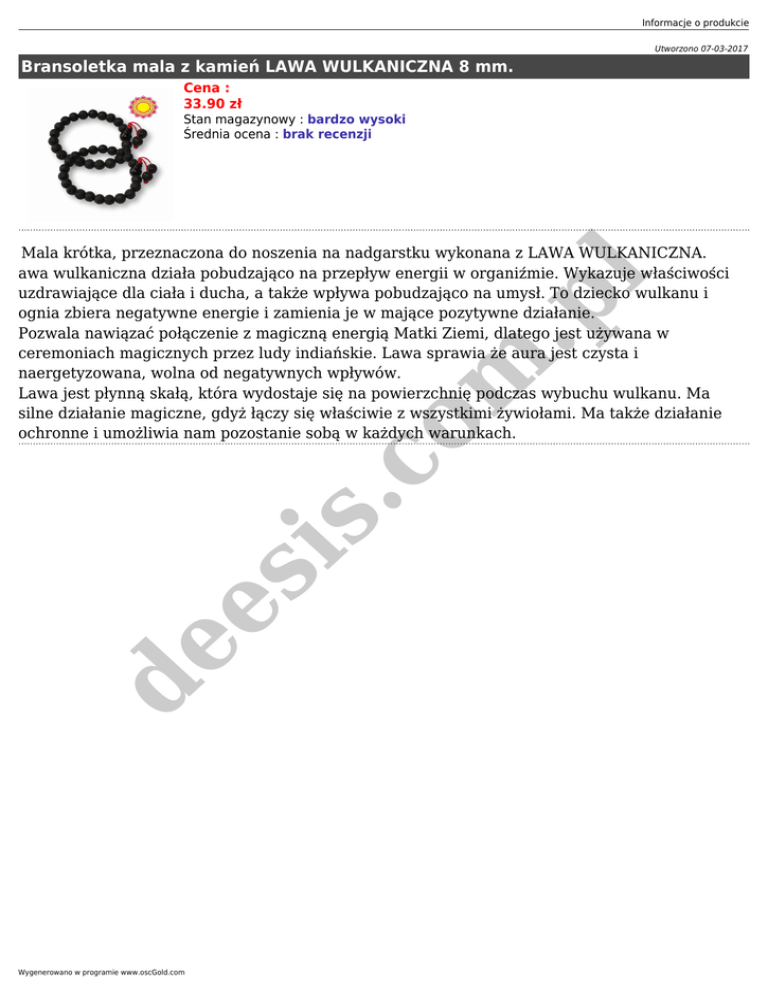 Informacje o produkcie

Utworzono 07-03-2017

Bransoletka mala z kamień LAWA WULKANICZNA 8 mm.

Cena :
33.90 zł
Stan magazynowy : bardzo wysoki
Średnia ocena : brak recenzji

Mala krótka, przeznaczona do noszenia na nadgarstku wykonana z LAWA WULKANICZNA. awa wulkaniczna działa pobudzająco na przepływ energii w organiźmie. Wykazuje właściwości uzdrawiające dla ciała i ducha, a także wpływa pobudzająco na umysł. To dziecko wulkanu i ognia zbiera negatywne energie i zamienia je w mające pozytywne działanie.
Pozwala nawiązać połączenie z magiczną energią Matki Ziemi, dlatego jest używana w ceremoniach magicznych przez ludy indiańskie. Lawa sprawia że aura jest czysta i naergetyzowana, wolna od negatywnych wpływów.
Lawa jest płynną skałą, która wydostaje się na powierzchnię podczas wybuchu wulkanu. Ma silne działanie magiczne, gdyż łączy się właściwie z wszystkimi żywiołami. Ma także działanie ochronne i umożliwia nam pozostanie sobą w każdych warunkach.

deesis.com.pl

Wygenerowano w programie www.oscGold.com